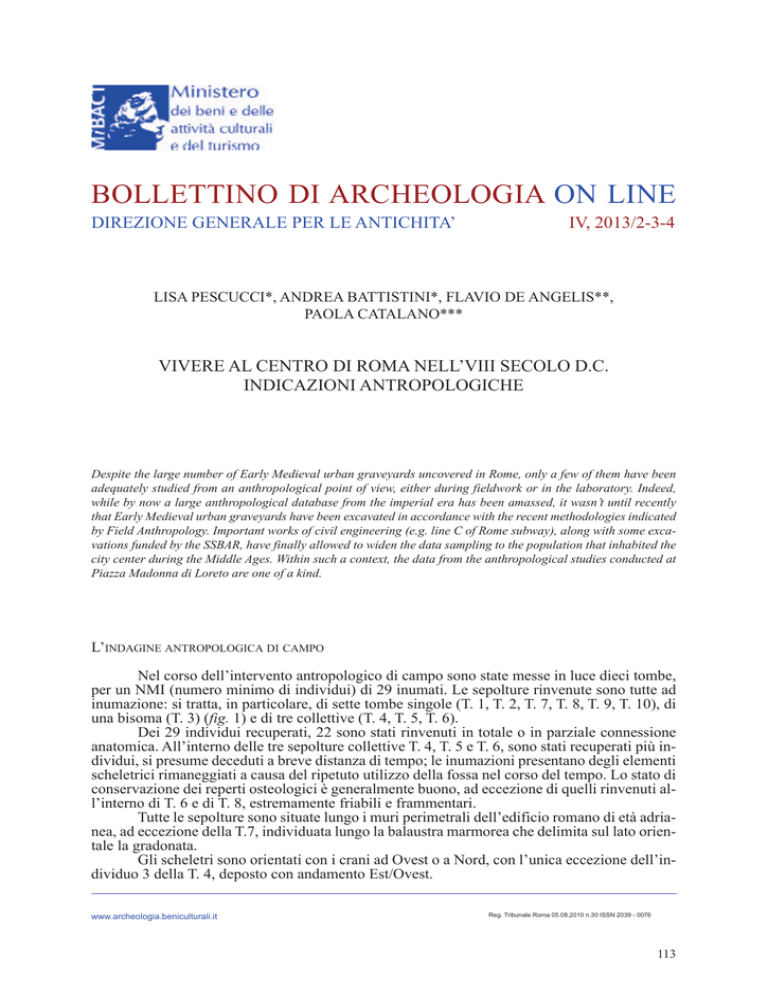 MiBACT

Ministero
dei beni e delle
attività culturali
e del turismo

BOLLETTINO DI ARCHEOLOGIA ON LINE

DIREZIONE GENERALE PER LE ANTICHITA'

IV, 2013/2-3-4

LISA PESCUCCI*, ANDREA BATTISTINI*, FLAVIO DE ANGELIS**, PAOLA CATALANO***

VIVERE AL CENTRO DI ROMA NELL'VIII SECOLO D.C.
INDICAZIONI ANTROPOLOGICHE

Despite the large number of Early Medieval urban graveyards uncovered in Rome, only a few of them have been adequately studied from an anthropological point of view, either during fieldwork or in the laboratory. Indeed, while by now a large anthropological database from the imperial era has been amassed, it wasn't until recently that Early Medieval urban graveyards have been excavated in accordance with the recent methodologies indicated by Field Anthropology. Important works of civil engineering (e.g. line C of Rome subway), along with some excavations funded by the SSBAR, have finally allowed to widen the data sampling to the population that inhabited the city center during the Middle Ages. Within such a context, the data from the anthropological studies conducted at Piazza Madonna di Loreto are one of a kind.

L'INDAGINE ANTROPOLOGICA DI CAMPO

Nel corso dell'intervento antropologico di campo sono state messe in luce dieci tombe, per un NMI (numero minimo di individui) di 29 inumati. Le sepolture rinvenute sono tutte ad inumazione: si tratta, in particolare, di sette tombe singole (T. 1, T. 2, T. 7, T. 8, T. 9, T. 10), di una bisoma (T. 3) (fig. 1) e di tre collettive (T. 4, T. 5, T. 6).

Dei 29 individui recuperati, 22 sono stati rinvenuti in totale o in parziale connessione anatomica. All'interno delle tre sepolture collettive T. 4, T. 5 e T. 6, sono stati recuperati più individui, si presume deceduti a breve distanza di tempo; le inumazioni presentano degli elementi scheletrici rimaneggiati a causa del ripetuto utilizzo della fossa nel corso del tempo. Lo stato di conservazione dei reperti osteologici è generalmente buono, ad eccezione di quelli rinvenuti all'interno di T. 6 e di T. 8, estremamente friabili e frammentari.

Tutte le sepolture sono situate lungo i muri perimetrali dell'edificio romano di età adrianea, ad eccezione della T.7, individuata lungo la balaustra marmorea che delimita sul lato orientale la gradonata.

Gli scheletri sono orientati con i crani ad Ovest o a Nord, con l'unica eccezione dell'individuo 3 della T. 4, deposto con andamento Est/Ovest.

www.archeologia.beniculturali.it

Reg. Tribunale Roma 05.08.2010 n.30 ISSN 2039 - 0076

113